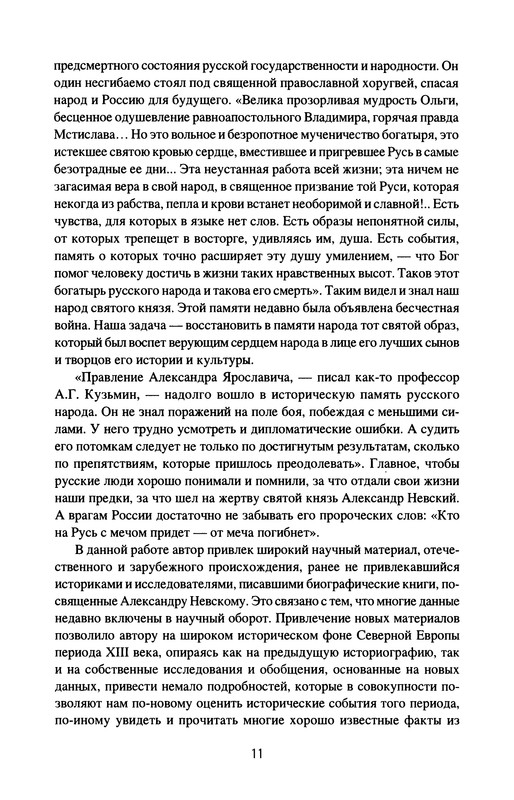 предсмертного состояния русской государственности и народности. Он один несгибаемо стоял под священной православной хоругвей, спасая народ и Россию для будущего. «Велика прозорливая мудрость Ольги, бесценное одушевление равноапостольного Владимира, горячая правда Мстислава... Но это вольное и безропотное мученичество богатыря, это истекшее святою кровью сердце, вместившее и пригревшее Русь в самые безотрадные ее дни... Эта неустанная работа всей жизни; эта ничем не загасимая вера в свой народ, в священное призвание той Руси, которая некогда из рабства, пепла и крови встанет необоримой и славной!.. Есть чувства, для которых в языке нет слов. Есть образы непонятной силы, от которых трепещет в восторге, удивляясь им, душа. Есть события, память о которых точно расширяет эту душу умилением, — что Бог помог человеку достичь в жизни таких нравственных высот. Таков этот богатырь русского народа и такова его смерть». Таким видел и знал наш народ святого князя. Этой памяти недавно была объявлена бесчестная война. Наша задача — восстановить в памяти народа тот святой образ, который был воспет верующим сердцем народа в лице его лучших сынов и творцов его истории и культуры.

«Правление Александра Ярославича, — писал как-то профессор А.Г. Кузьмин, — надолго вошло в историческую память русского народа. Он не знал поражений на поле боя, побеждая с меньшими силами. У него трудно усмотреть и дипломатические ошибки. А судить его потомкам следует не только по достигнутым результатам, сколько по препятствиям, которые пришлось преодолевать». Главное, чтобы русские люди хорошо понимали и помнили, за что отдали свои жизни наши предки, за что шел на жертву святой князь Александр Невский. А врагам России достаточно не забывать его пророческих слов: «Кто на Русь с мечом придет — от меча погибнет».

В данной работе автор привлек широкий научный материал, отечественного и зарубежного происхождения, ранее не привлекавшийся историками и исследователями, писавшими биографические книги, посвященные Александру Невскому. Это связано с тем, что многие данные недавно включены в научный оборот. Привлечение новых материалов позволило автору на широком историческом фоне Северной Европы периода XIII века, опираясь как на предыдущую историографию, так и на собственные исследования и обобщения, основанные на новых данных, привести немало подробностей, которые в совокупности позволяют нам по-новому оценить исторические события того периода, по-иному увидеть и прочитать многие хорошо известные факты из

11